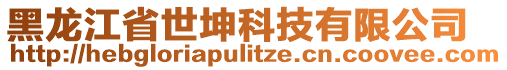 黑龙江省世坤科技有限公司
http://hebgloriapulitze.cn.coovee.com